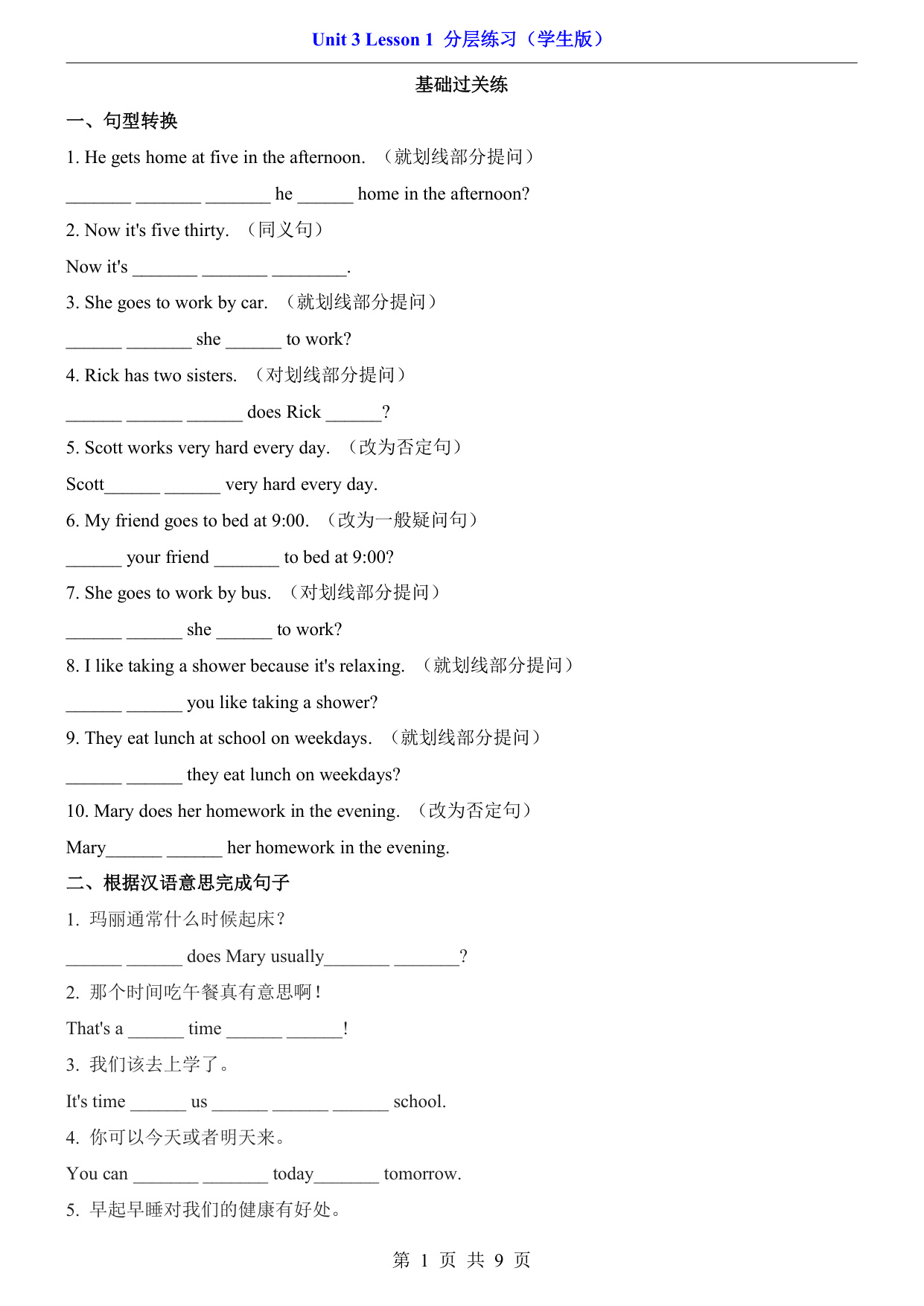 Unit 3 Lesson 1 分层练习（学生版）

基础过关练

一、句型转换

1. He gets home at five in the afternoon. （就划线部分提问）

_______ _______ _______ he ______ home in the afternoon?

2. Now it's five thirty. （同义句）

Now it's _______ _______ ________.

3. She goes to work by car. （就划线部分提问）

______ _______ she ______ to work?

4. Rick has two sisters. （对划线部分提问）

______ ______ ______ does Rick ______?

5. Scott works very hard every day. （改为否定句）

Scott______ ______ very hard every day.

6. My friend goes to bed at 9:00. （改为一般疑问句）

______ your friend _______ to bed at 9:00?

7. She goes to work by bus. （对划线部分提问）

______ ______ she ______ to work?

8. I like taking a shower because it's relaxing. （就划线部分提问）

______ ______ you like taking a shower?

9. They eat lunch at school on weekdays. （就划线部分提问）

______ ______ they eat lunch on weekdays?

10. Mary does her homework in the evening. （改为否定句）

Mary______ ______ her homework in the evening.

二、根据汉语意思完成句子

1. 玛丽通常什么时候起床？

______ ______ does Mary usually_______ _______?

2. 那个时间吃午餐真有意思啊！

That's a ______ time ______ ______!

3. 我们该去上学了。

It's time ______ us ______ ______ ______ school.

4. 你可以今天或者明天来。

You can _______ _______ today_______ tomorrow.

5. 早起早睡对我们的健康有好处。

第 1 页 共 9 页